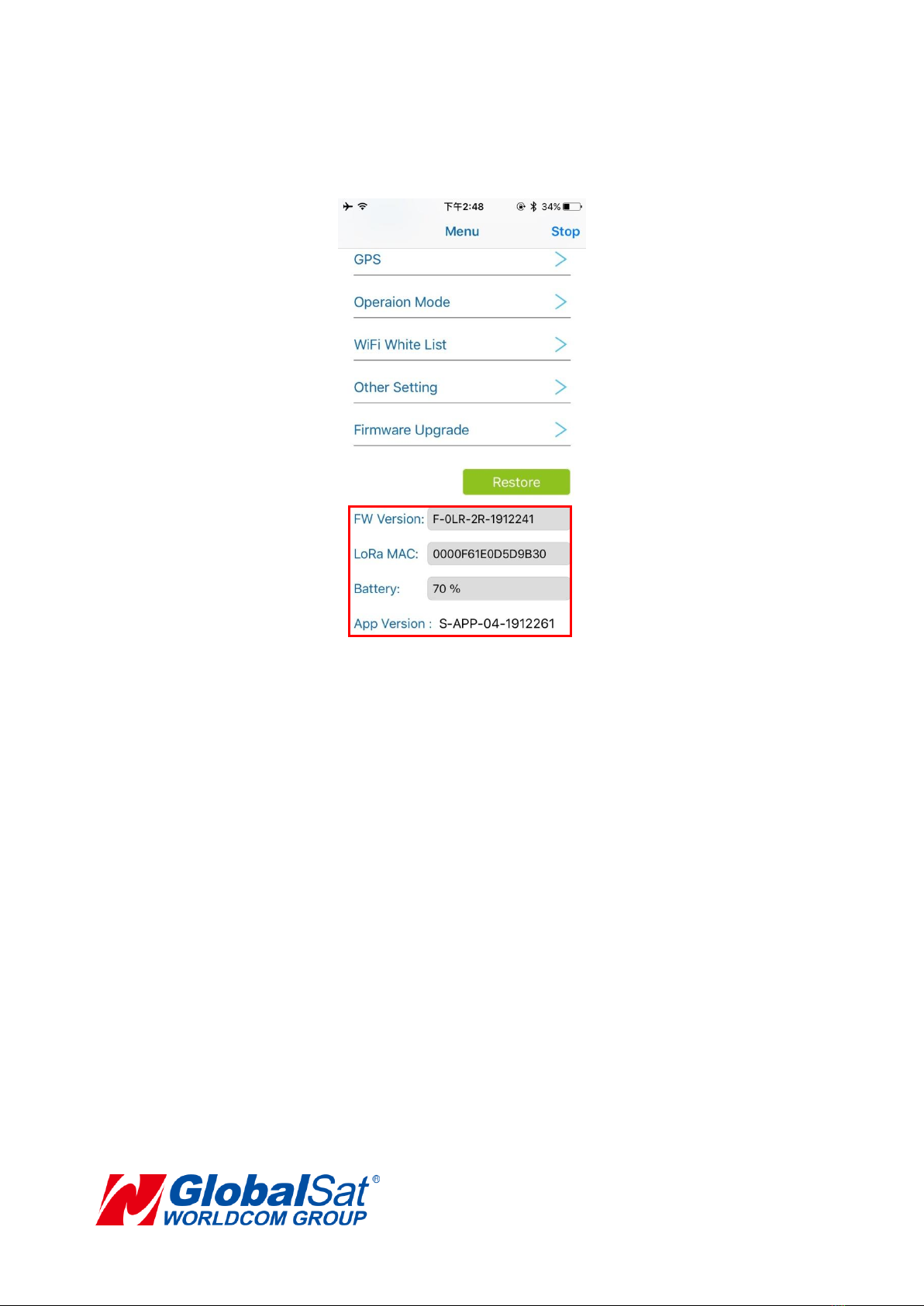 下午2:48 34%

Menu Stop

GPS

Operaion Mode

WiFi White List

Other Setting

Firmware Upgrade

Restore

FW Version: F-0LR-2R-1912241

LoRa MAC: 0000F61E0D5D9B30

Battery: 70 %

App Version : S-APP-04-1912261

GlobalSat®
WORLDCOM GROUP